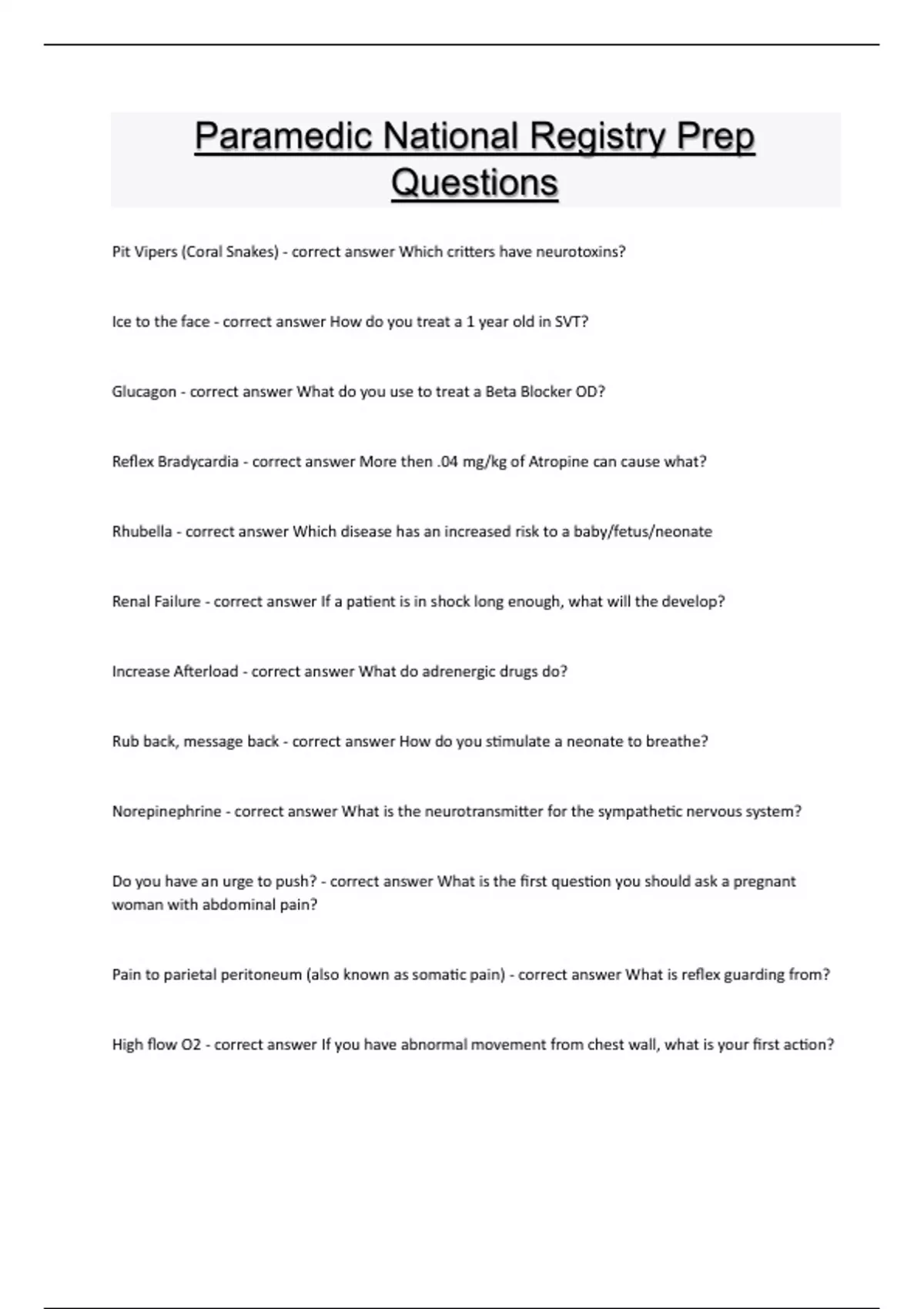 Paramedic National Registry Prep Questions

Pit Vipers (Coral Snakes) - correct answer Which critters have neurotoxins?

Ice to the face - correct answer How do you treat a 1 year old in SVT?

Glucagon - correct answer What do you use to treat a Beta Blocker OD?

Reflex Bradycardia - correct answer More then .04 mg/kg of Atropine can cause what?

Rhubella - correct answer Which disease has an increased risk to a baby/fetus/neonate

Renal Failure - correct answer If a patient is in shock long enough, what will the develop?

Increase Afterload - correct answer What do adrenergic drugs do?

Rub back, message back - correct answer How do you stimulate a neonate to breathe?

Norepinephrine - correct answer What is the neurotransmitter for the sympathetic nervous system?

Do you have an urge to push? - correct answer What is the first question you should ask a pregnant woman with abdominal pain?

Pain to parietal peritoneum (also known as somatic pain) - correct answer What is reflex guarding from?

High flow O2 - correct answer If you have abnormal movement from chest wall, what is your first action?